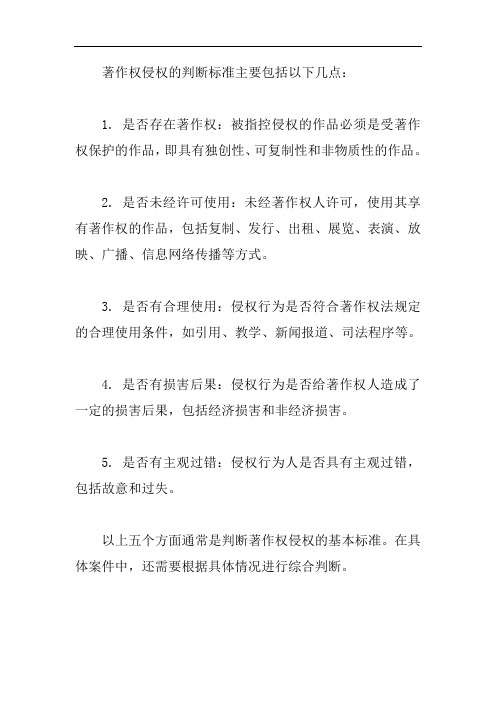 著作权侵权的判断标准主要包括以下几点：

1. 是否存在著作权：被指控侵权的作品必须是受著作权保护的作品，即具有独创性、可复制性和非物质性的作品。

2. 是否未经许可使用：未经著作权人许可，使用其享有著作权的作品，包括复制、发行、出租、展览、表演、放映、广播、信息网络传播等方式。

3. 是否有合理使用：侵权行为是否符合著作权法规定的合理使用条件，如引用、教学、新闻报道、司法程序等。

4. 是否有损害后果：侵权行为是否给著作权人造成了一定的损害后果，包括经济损害和非经济损害。

5. 是否有主观过错：侵权行为人是否具有主观过错，包括故意和过失。

以上五个方面通常是判断著作权侵权的基本标准。在具体案件中，还需要根据具体情况进行综合判断。